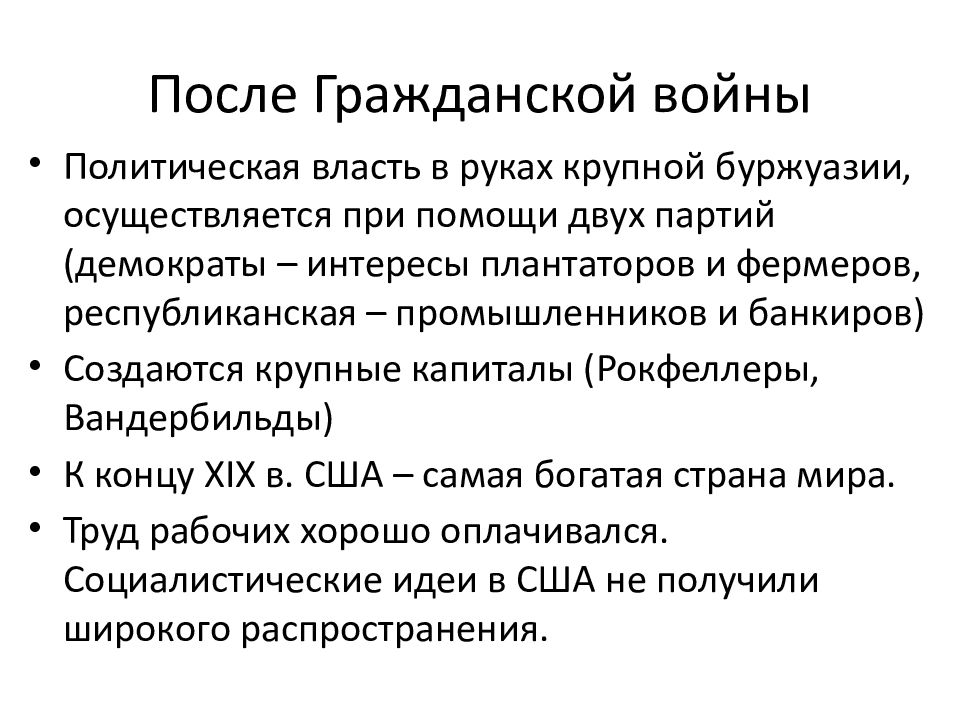 После Гражданской войны

• Политическая власть в руках крупной буржуазии, осуществляется при помощи двух партий (демократы – интересы плантаторов и фермеров, республиканская – промышленников и банкиров)
• Создаются крупные капиталы (Рокфеллеры, Вандербильды)
• К концу XIX в. США – самая богатая страна мира.
• Труд рабочих хорошо оплачивался. Социалистические идеи в США не получили широкого распространения.